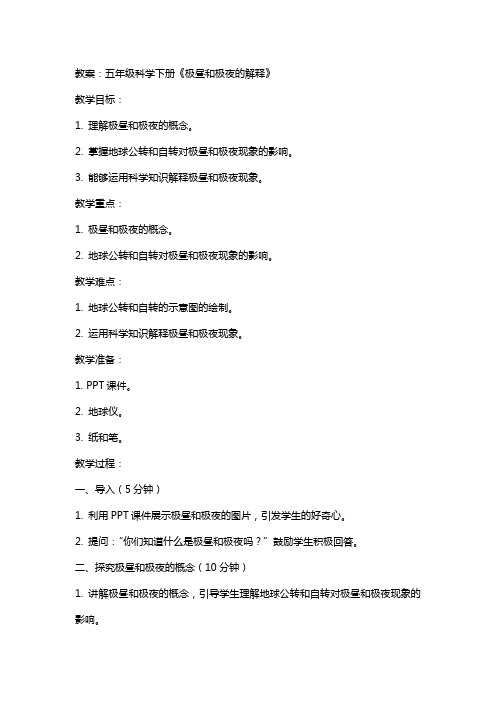 教案：五年级科学下册《极昼和极夜的解释》

教学目标：

1. 理解极昼和极夜的概念。

2. 掌握地球公转和自转对极昼和极夜现象的影响。

3. 能够运用科学知识解释极昼和极夜现象。

教学重点：

1. 极昼和极夜的概念。

2. 地球公转和自转对极昼和极夜现象的影响。

教学难点：

1. 地球公转和自转的示意图的绘制。

2. 运用科学知识解释极昼和极夜现象。

教学准备：

1. PPT 课件。

2. 地球仪。

3. 纸和笔。

教学过程：

一、导入（5 分钟）

1. 利用 PPT 课件展示极昼和极夜的图片，引发学生的好奇心。

2. 提问："你们知道什么是极昼和极夜吗？" 鼓励学生积极回答。

二、探究极昼和极夜的概念（10 分钟）

1. 讲解极昼和极夜的概念，引导学生理解地球公转和自转对极昼和极夜现象的影响。